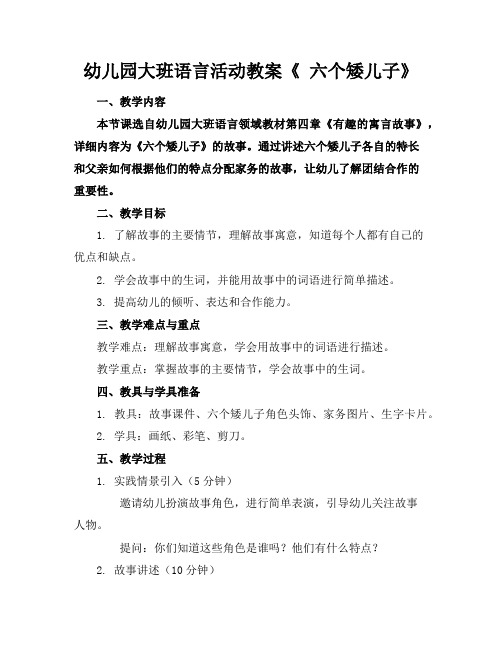 幼儿园大班语言活动教案《 六个矮儿子》

一、教学内容

本节课选自幼儿园大班语言领域教材第四章《有趣的寓言故事》，详细内容为《六个矮儿子》的故事。通过讲述六个矮儿子各自的特长和父亲如何根据他们的特点分配家务的故事，让幼儿了解团结合作的重要性。

二、教学目标

1. 了解故事的主要情节，理解故事寓意，知道每个人都有自己的优点和缺点。

2. 学会故事中的生词，并能用故事中的词语进行简单描述。

3. 提高幼儿的倾听、表达和合作能力。

三、教学难点与重点

教学难点：理解故事寓意，学会用故事中的词语进行描述。

教学重点：掌握故事的主要情节，学会故事中的生词。

四、教具与学具准备

1. 教具：故事课件、六个矮儿子角色头饰、家务图片、生字卡片。

2. 学具：画纸、彩笔、剪刀。

五、教学过程

1. 实践情景引入（5 分钟）

邀请幼儿扮演故事角色，进行简单表演，引导幼儿关注故事人物。

提问：你们知道这些角色是谁吗？他们有什么特点？

2. 故事讲述（10 分钟）